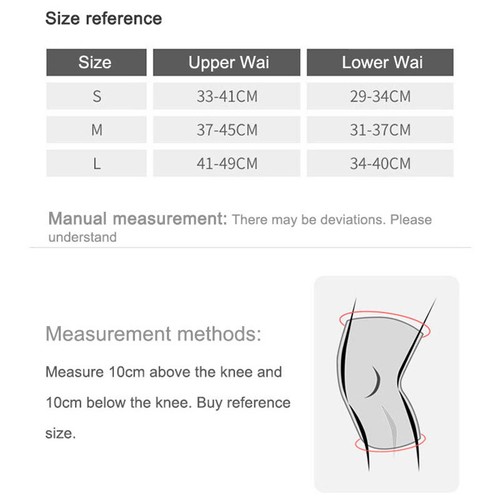 Size reference

| Size | Upper Wai | Lower Wai |
|---|---|---|
| S | 33-41CM | 29-34CM |
| M | 37-45CM | 31-37CM |
| L | 41-49CM | 34-40CM |

Manual measurement: There may be deviations. Please understand

Measurement methods:

Measure 10cm above the knee and 10cm below the knee. Buy reference size.